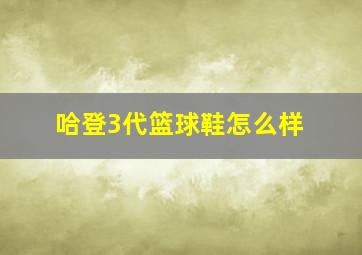 哈登3代篮球鞋怎么样